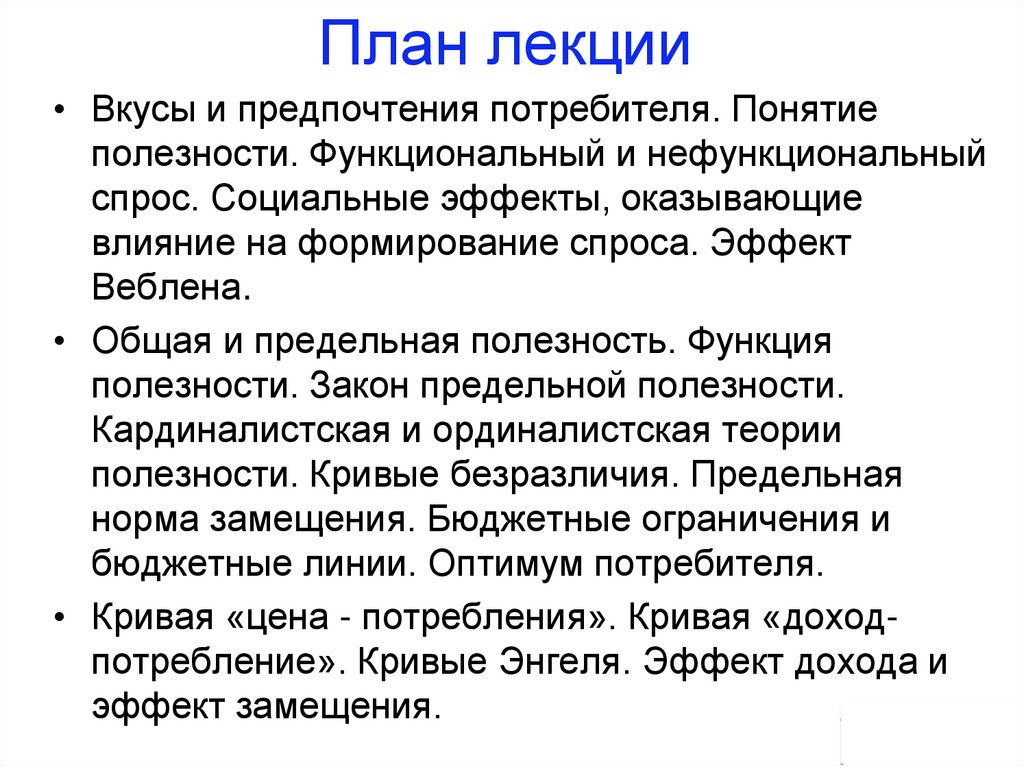 План лекции

• Вкусы и предпочтения потребителя. Понятие полезности. Функциональный и нефункциональный спрос. Социальные эффекты, оказывающие влияние на формирование спроса. Эффект Веблена.

• Общая и предельная полезность. Функция полезности. Закон предельной полезности. Кардиналистская и ординалистская теории полезности. Кривые безразличия. Предельная норма замещения. Бюджетные ограничения и бюджетные линии. Оптимум потребителя.

• Кривая «цена - потребления». Кривая «доход-потребление». Кривые Энгеля. Эффект дохода и эффект замещения.